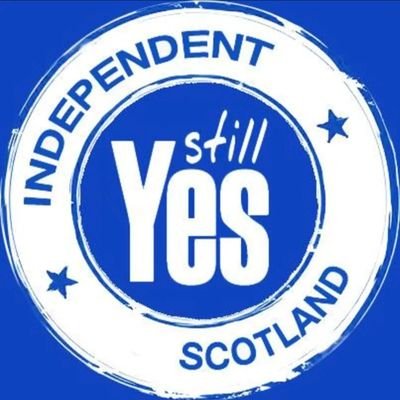 INDEPENDENT
still
Yes
SCOTLAND